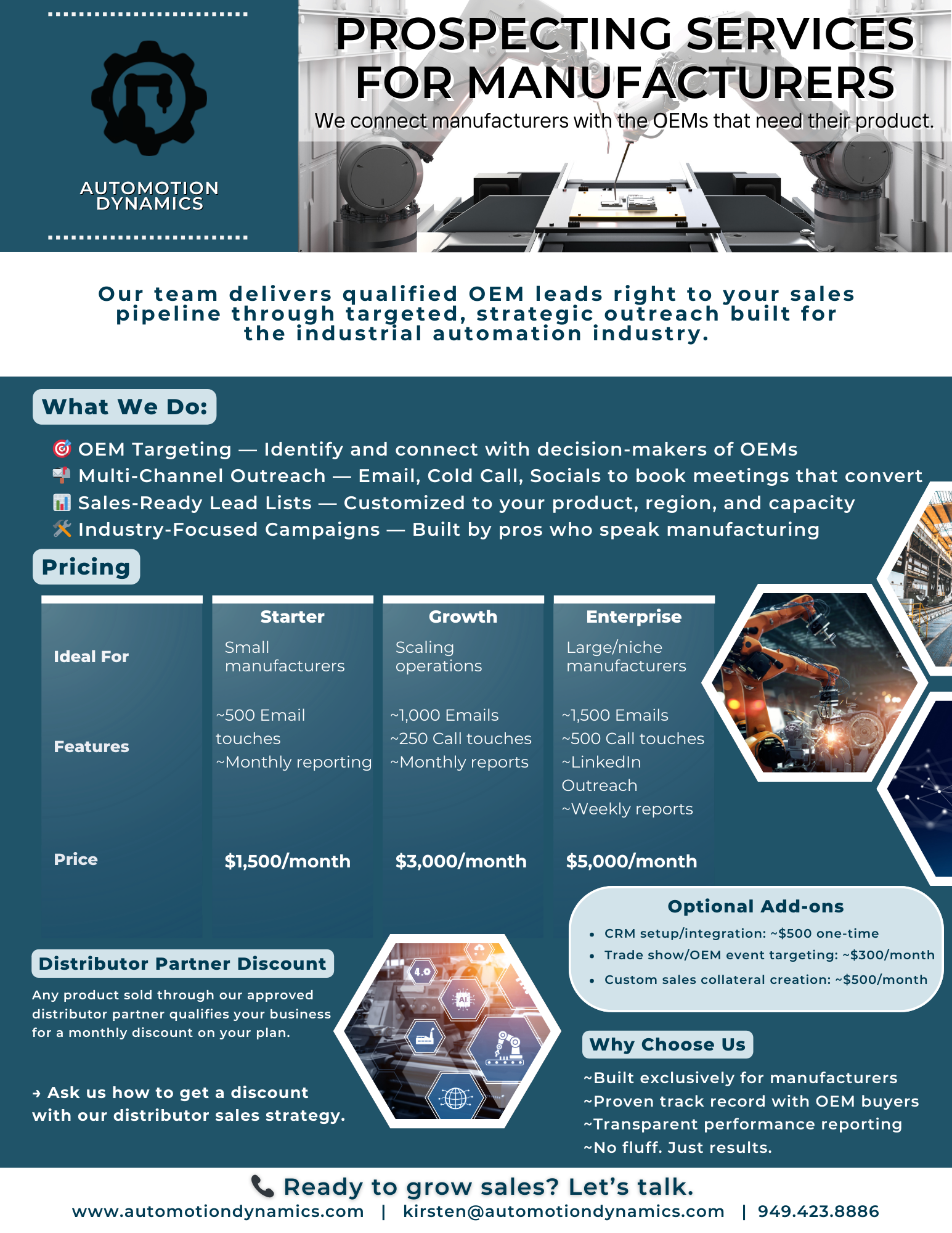 AUTOMOTION DYNAMICS

PROSPECTING SERVICES FOR MANUFACTURERS

We connect manufacturers with the OEMs that need their product.

Our team delivers qualified OEM leads right to your sales pipeline through targeted, strategic outreach built for the industrial automation industry.

What We Do:

🎯 OEM Targeting — Identify and connect with decision-makers of OEMs
📬 Multi-Channel Outreach — Email, Cold Call, Socials to book meetings that convert
📊 Sales-Ready Lead Lists — Customized to your product, region, and capacity
🛠 Industry-Focused Campaigns — Built by pros who speak manufacturing

Pricing

| | Starter | Growth | Enterprise |
|---|---|---|---|
| Ideal For | Small manufacturers | Scaling operations | Large/niche manufacturers |
| Features | ~500 Email touches ~Monthly reporting | ~1,000 Emails ~250 Call touches ~Monthly reports | ~1,500 Emails ~500 Call touches ~LinkedIn Outreach ~Weekly reports |
| Price | $1,500/month | $3,000/month | $5,000/month |

Optional Add-ons
• CRM setup/integration: ~$500 one-time
• Trade show/OEM event targeting: ~$300/month
• Custom sales collateral creation: ~$500/month

Distributor Partner Discount

Any product sold through our approved distributor partner qualifies your business for a monthly discount on your plan.

→ Ask us how to get a discount with our distributor sales strategy.

4.0
AI

Why Choose Us

~Built exclusively for manufacturers
~Proven track record with OEM buyers
~Transparent performance reporting
~No fluff. Just results.

📞 Ready to grow sales? Let's talk.

www.automotiondynamics.com | kirsten@automotiondynamics.com | 949.423.8886